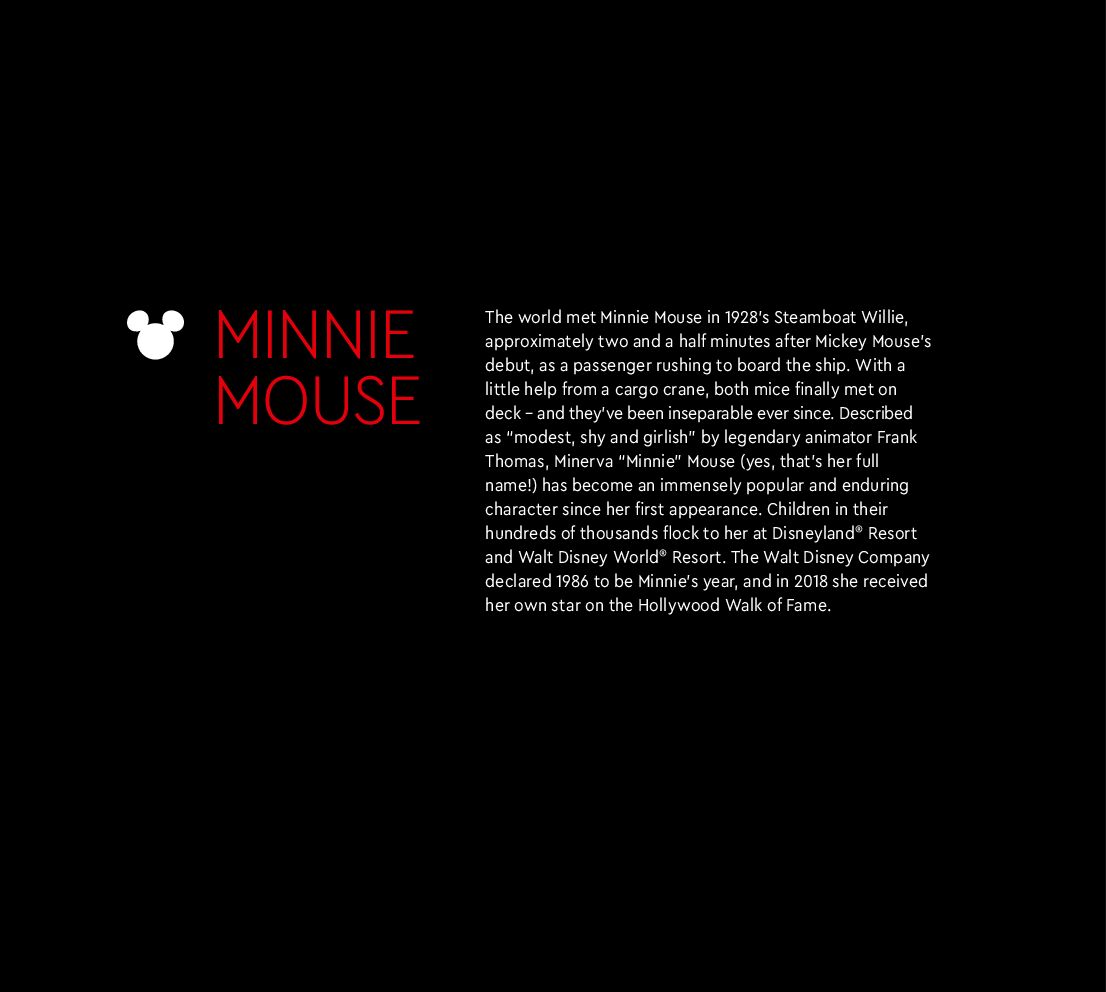 MINNIE
MOUSE

The world met Minnie Mouse in 1928's Steamboat Willie, approximately two and a half minutes after Mickey Mouse's debut, as a passenger rushing to board the ship. With a little help from a cargo crane, both mice finally met on deck – and they've been inseparable ever since. Described as "modest, shy and girlish" by legendary animator Frank Thomas, Minerva "Minnie" Mouse (yes, that's her full name!) has become an immensely popular and enduring character since her first appearance. Children in their hundreds of thousands flock to her at Disneyland® Resort and Walt Disney World® Resort. The Walt Disney Company declared 1986 to be Minnie's year, and in 2018 she received her own star on the Hollywood Walk of Fame.